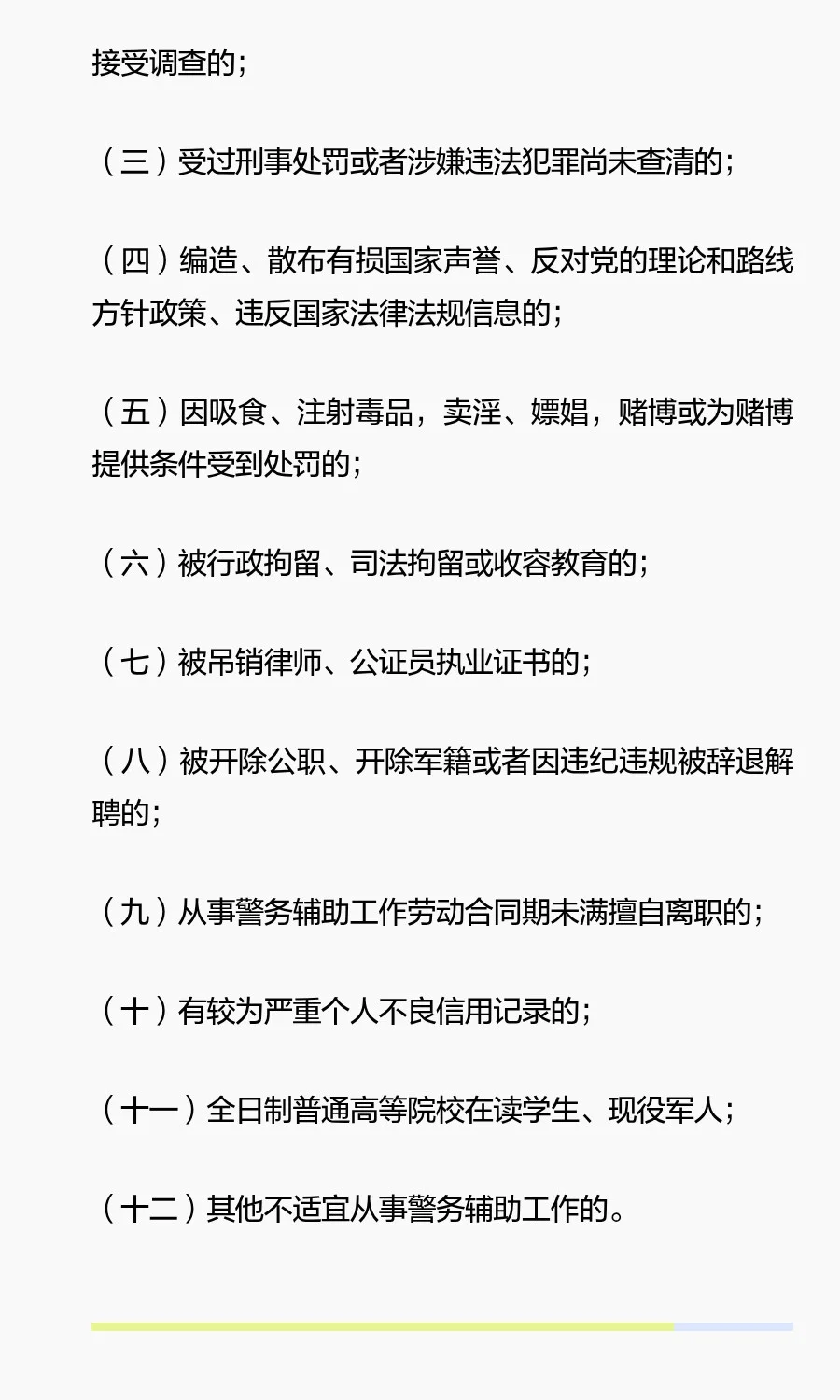 接受调查的；

（三）受过刑事处罚或者涉嫌违法犯罪尚未查清的；

（四）编造、散布有损国家声誉、反对党的理论和路线方针政策、违反国家法律法规信息的；

（五）因吸食、注射毒品，卖淫、嫖娼，赌博或为赌博提供条件受到处罚的；

（六）被行政拘留、司法拘留或收容教育的；

（七）被吊销律师、公证员执业证书的；

（八）被开除公职、开除军籍或者因违纪违规被辞退解聘的；

（九）从事警务辅助工作劳动合同期未满擅自离职的；

（十）有较为严重个人不良信用记录的；

（十一）全日制普通高等院校在读学生、现役军人；

（十二）其他不适宜从事警务辅助工作的。